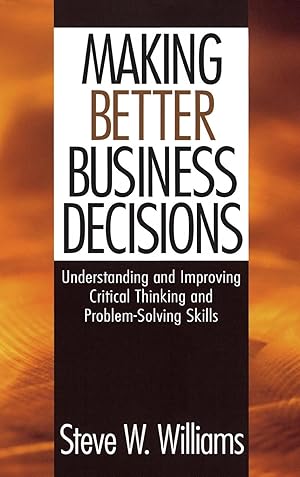 MAKING BETTER BUSINESS DECISIONS

Understanding and Improving Critical Thinking and Problem-Solving Skills

Steve W. Williams